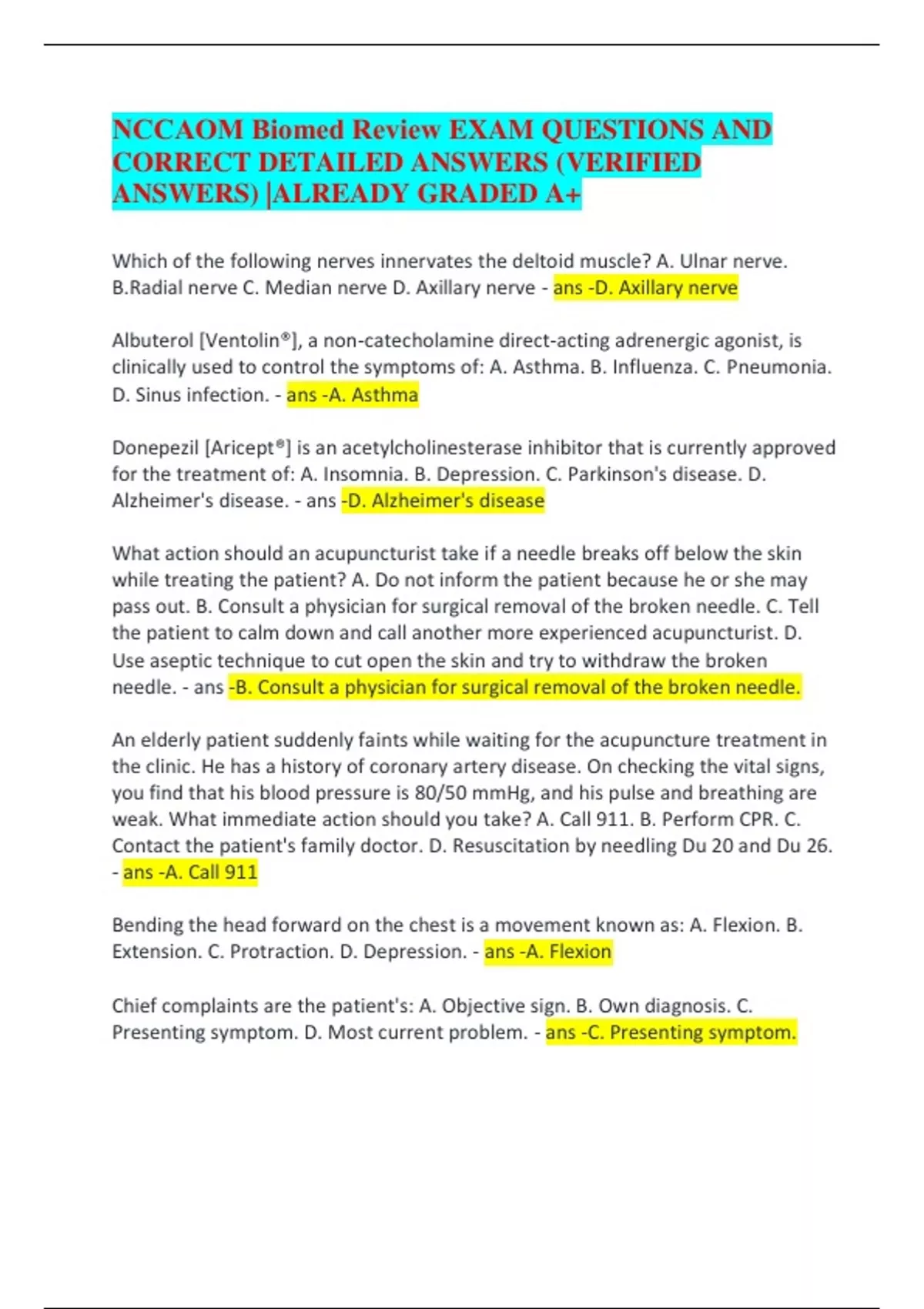 NCCAOM Biomed Review EXAM QUESTIONS AND CORRECT DETAILED ANSWERS (VERIFIED ANSWERS) |ALREADY GRADED A+

Which of the following nerves innervates the deltoid muscle? A. Ulnar nerve. B.Radial nerve C. Median nerve D. Axillary nerve - ans -D. Axillary nerve

Albuterol [Ventolin®], a non-catecholamine direct-acting adrenergic agonist, is clinically used to control the symptoms of: A. Asthma. B. Influenza. C. Pneumonia. D. Sinus infection. - ans -A. Asthma

Donepezil [Aricept®] is an acetylcholinesterase inhibitor that is currently approved for the treatment of: A. Insomnia. B. Depression. C. Parkinson's disease. D. Alzheimer's disease. - ans -D. Alzheimer's disease

What action should an acupuncturist take if a needle breaks off below the skin while treating the patient? A. Do not inform the patient because he or she may pass out. B. Consult a physician for surgical removal of the broken needle. C. Tell the patient to calm down and call another more experienced acupuncturist. D. Use aseptic technique to cut open the skin and try to withdraw the broken needle. - ans -B. Consult a physician for surgical removal of the broken needle.

An elderly patient suddenly faints while waiting for the acupuncture treatment in the clinic. He has a history of coronary artery disease. On checking the vital signs, you find that his blood pressure is 80/50 mmHg, and his pulse and breathing are weak. What immediate action should you take? A. Call 911. B. Perform CPR. C. Contact the patient's family doctor. D. Resuscitation by needling Du 20 and Du 26. - ans -A. Call 911

Bending the head forward on the chest is a movement known as: A. Flexion. B. Extension. C. Protraction. D. Depression. - ans -A. Flexion

Chief complaints are the patient's: A. Objective sign. B. Own diagnosis. C. Presenting symptom. D. Most current problem. - ans -C. Presenting symptom.